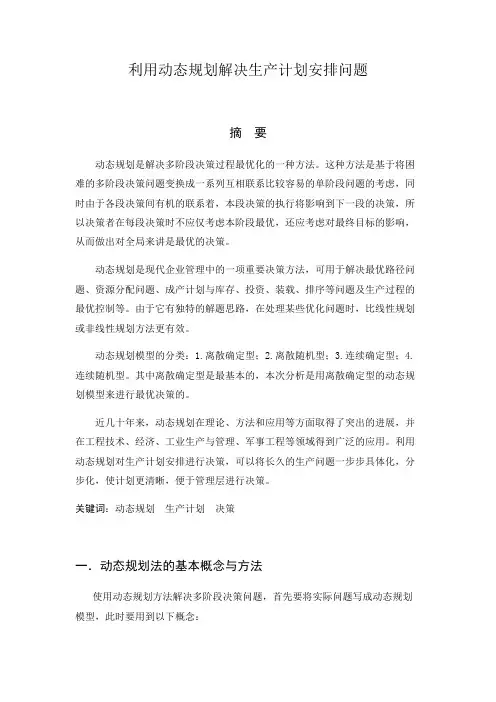 利用动态规划解决生产计划安排问题

摘 要

动态规划是解决多阶段决策过程最优化的一种方法。这种方法是基于将困难的多阶段决策问题变换成一系列互相联系比较容易的单阶段问题的考虑，同时由于各段决策间有机的联系着，本段决策的执行将影响到下一段的决策，所以决策者在每段决策时不应仅考虑本阶段最优，还应考虑对最终目标的影响，从而做出对全局来讲是最优的决策。

动态规划是现代企业管理中的一项重要决策方法，可用于解决最优路径问题、资源分配问题、成产计划与库存、投资、装载、排序等问题及生产过程的最优控制等。由于它有独特的解题思路，在处理某些优化问题时，比线性规划或非线性规划方法更有效。

动态规划模型的分类：1.离散确定型；2.离散随机型；3.连续确定型；4.连续随机型。其中离散确定型是最基本的，本次分析是用离散确定型的动态规划模型来进行最优决策的。

近几十年来，动态规划在理论、方法和应用等方面取得了突出的进展，并在工程技术、经济、工业生产与管理、军事工程等领域得到广泛的应用。利用动态规划对生产计划安排进行决策，可以将长久的生产问题一步步具体化，分步化，使计划更清晰，便于管理层进行决策。

关键词：动态规划 生产计划 决策

一．动态规划法的基本概念与方法

使用动态规划方法解决多阶段决策问题，首先要将实际问题写成动态规划模型，此时要用到以下概念：